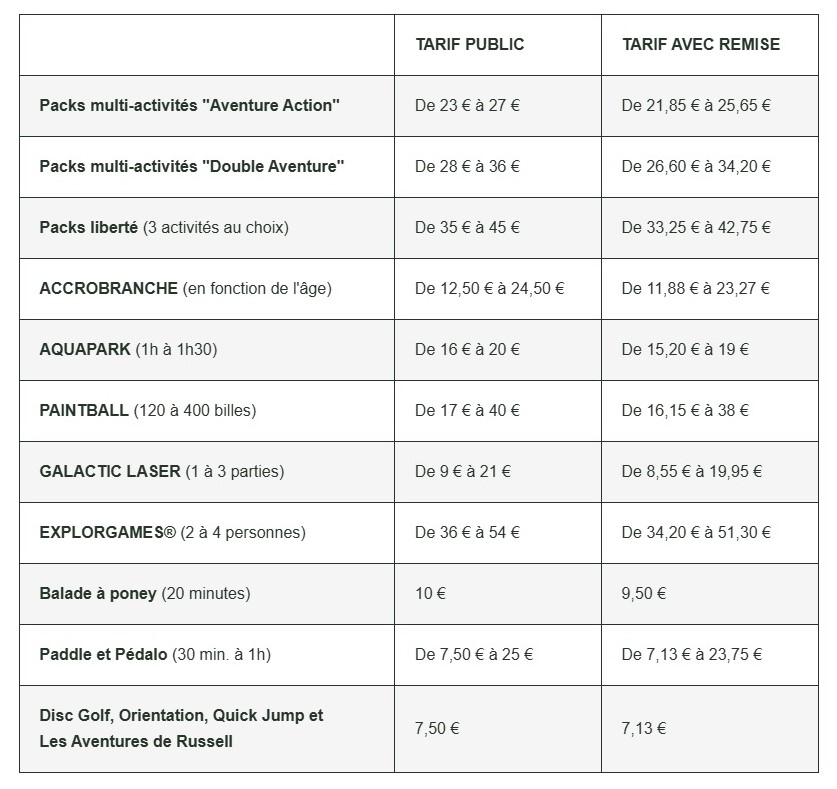 | | TARIF PUBLIC | TARIF AVEC REMISE |
|---|---|---|
| Packs multi-activités "Aventure Action" | De 23 € à 27 € | De 21,85 € à 25,65 € |
| Packs multi-activités "Double Aventure" | De 28 € à 36 € | De 26,60 € à 34,20 € |
| Packs liberté (3 activités au choix) | De 35 € à 45 € | De 33,25 € à 42,75 € |
| ACCROBRANCHE (en fonction de l'âge) | De 12,50 € à 24,50 € | De 11,88 € à 23,27 € |
| AQUAPARK (1h à 1h30) | De 16 € à 20 € | De 15,20 € à 19 € |
| PAINTBALL (120 à 400 billes) | De 17 € à 40 € | De 16,15 € à 38 € |
| GALACTIC LASER (1 à 3 parties) | De 9 € à 21 € | De 8,55 € à 19,95 € |
| EXPLORGAMES® (2 à 4 personnes) | De 36 € à 54 € | De 34,20 € à 51,30 € |
| Balade à poney (20 minutes) | 10 € | 9,50 € |
| Paddle et Pédalo (30 min. à 1h) | De 7,50 € à 25 € | De 7,13 € à 23,75 € |
| Disc Golf, Orientation, Quick Jump et Les Aventures de Russell | 7,50 € | 7,13 € |